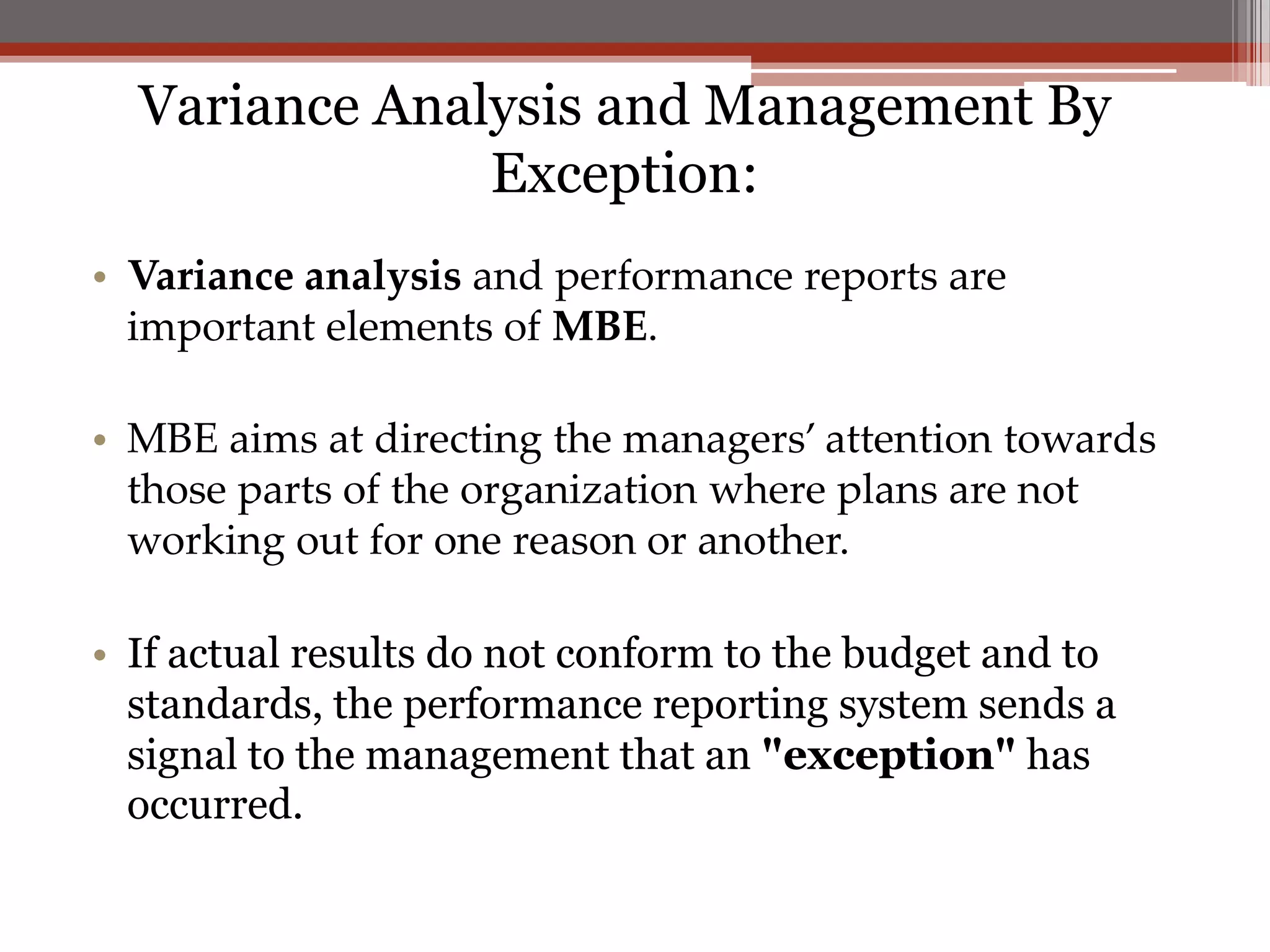 Variance Analysis and Management By Exception:

• Variance analysis and performance reports are important elements of MBE.

• MBE aims at directing the managers' attention towards those parts of the organization where plans are not working out for one reason or another.

• If actual results do not conform to the budget and to standards, the performance reporting system sends a signal to the management that an "exception" has occurred.